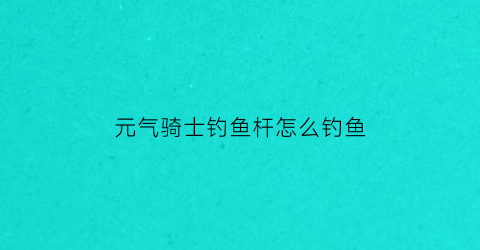 元气骑士钓鱼杆怎么钓鱼